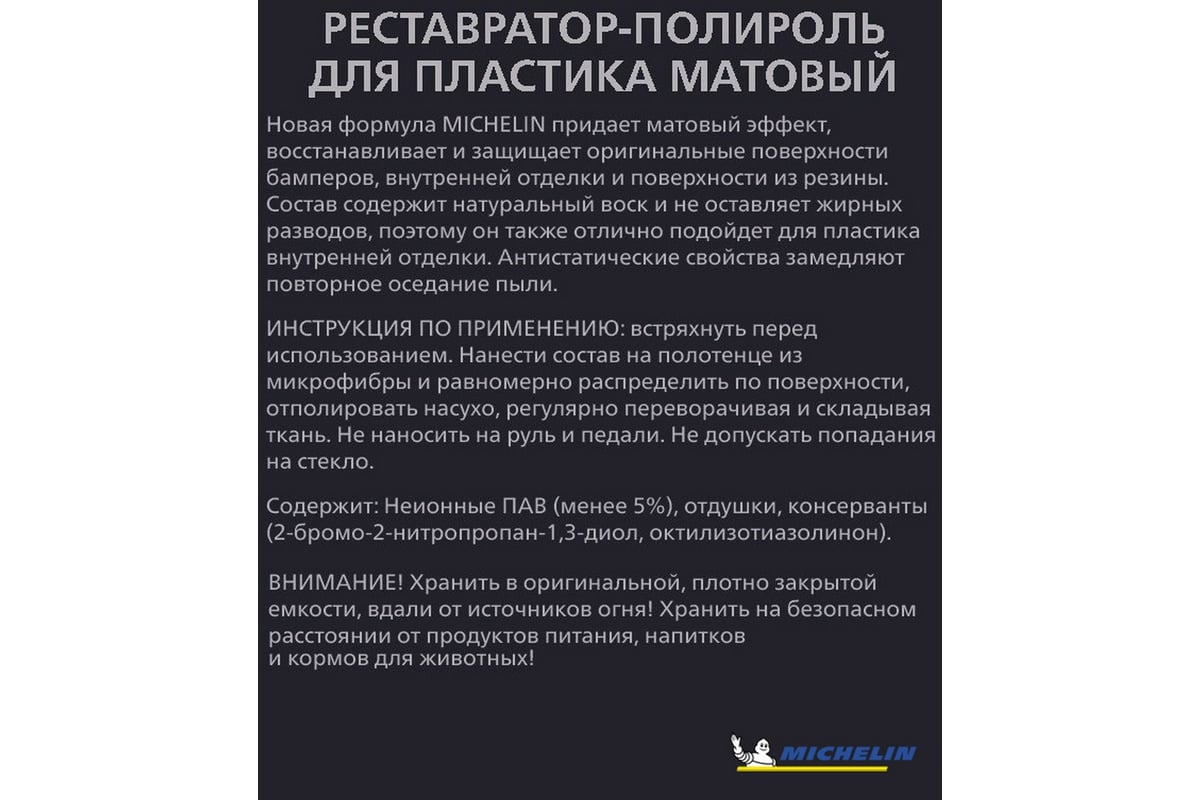 РЕСТАВРАТОР-ПОЛИРОЛЬ ДЛЯ ПЛАСТИКА МАТОВЫЙ

Новая формула MICHELIN придает матовый эффект, восстанавливает и защищает оригинальные поверхности бамперов, внутренней отделки и поверхности из резины. Состав содержит натуральный воск и не оставляет жирных разводов, поэтому он также отлично подойдет для пластика внутренней отделки. Антистатические свойства замедляют повторное оседание пыли.

ИНСТРУКЦИЯ ПО ПРИМЕНЕНИЮ: встряхнуть перед использованием. Нанести состав на полотенце из микрофибры и равномерно распределить по поверхности, отполировать насухо, регулярно переворачивая и складывая ткань. Не наносить на руль и педали. Не допускать попадания на стекло.

Содержит: Неионные ПАВ (менее 5%), отдушки, консерванты (2-бромо-2-нитропропан-1,3-диол, октилизотиазолинон).

ВНИМАНИЕ! Хранить в оригинальной, плотно закрытой емкости, вдали от источников огня! Хранить на безопасном расстоянии от продуктов питания, напитков и кормов для животных!

MICHELIN